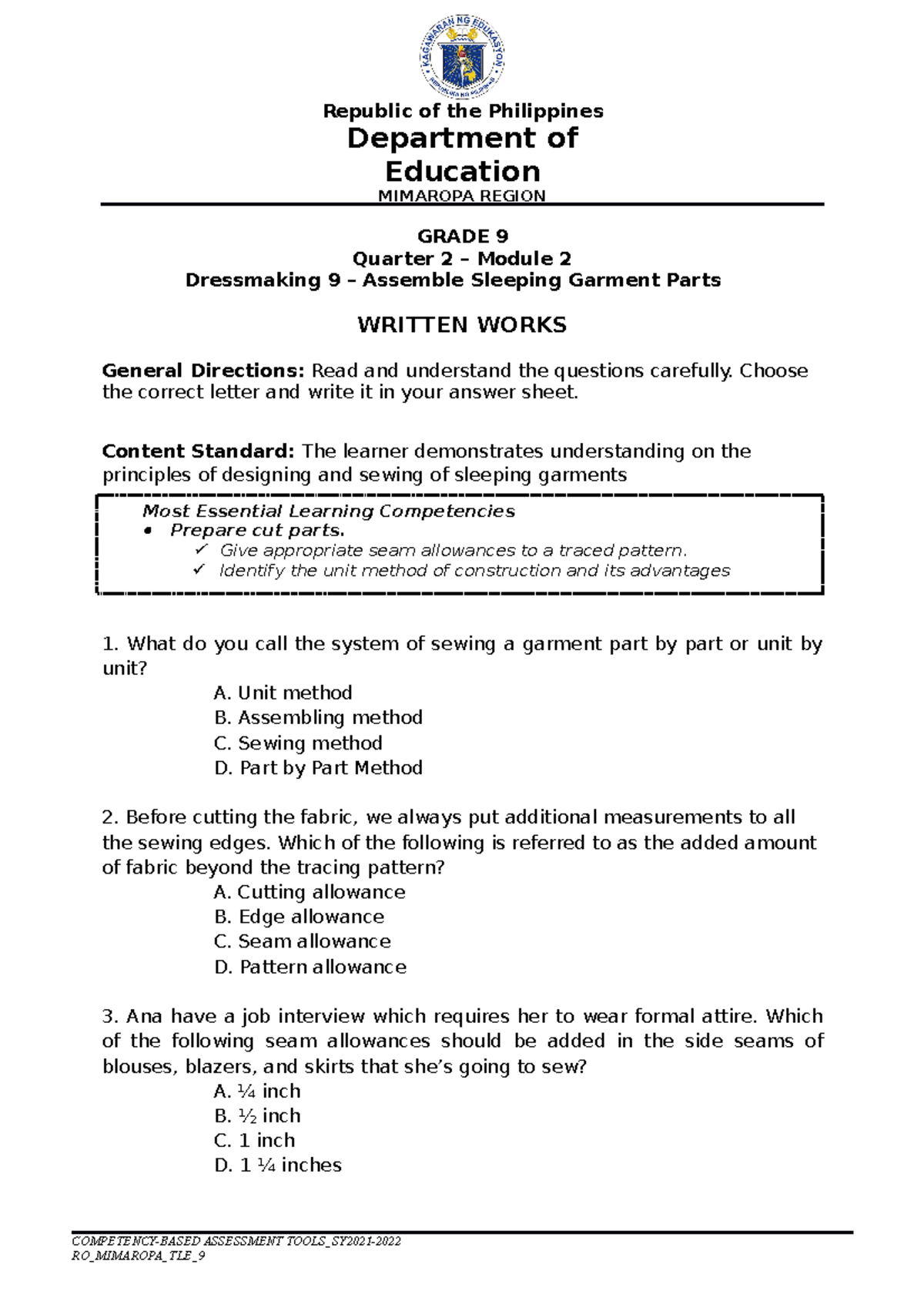 KAGAWARAN NG EDUKASYON
REPUBLIKA NG PILIPINAS

Republic of the Philippines
Department of Education
MIMAROPA REGION

GRADE 9
Quarter 2 – Module 2
Dressmaking 9 – Assemble Sleeping Garment Parts

WRITTEN WORKS

General Directions: Read and understand the questions carefully. Choose the correct letter and write it in your answer sheet.

Content Standard: The learner demonstrates understanding on the principles of designing and sewing of sleeping garments

Most Essential Learning Competencies
• Prepare cut parts.
✓ Give appropriate seam allowances to a traced pattern.
✓ Identify the unit method of construction and its advantages

1. What do you call the system of sewing a garment part by part or unit by unit?
A. Unit method
B. Assembling method
C. Sewing method
D. Part by Part Method

2. Before cutting the fabric, we always put additional measurements to all the sewing edges. Which of the following is referred to as the added amount of fabric beyond the tracing pattern?
A. Cutting allowance
B. Edge allowance
C. Seam allowance
D. Pattern allowance

3. Ana have a job interview which requires her to wear formal attire. Which of the following seam allowances should be added in the side seams of blouses, blazers, and skirts that she's going to sew?
A. ¼ inch
B. ½ inch
C. 1 inch
D. 1 ¼ inches

COMPETENCY-BASED ASSESSMENT TOOLS_SY2021-2022
RO_MIMAROPA_TLE_9